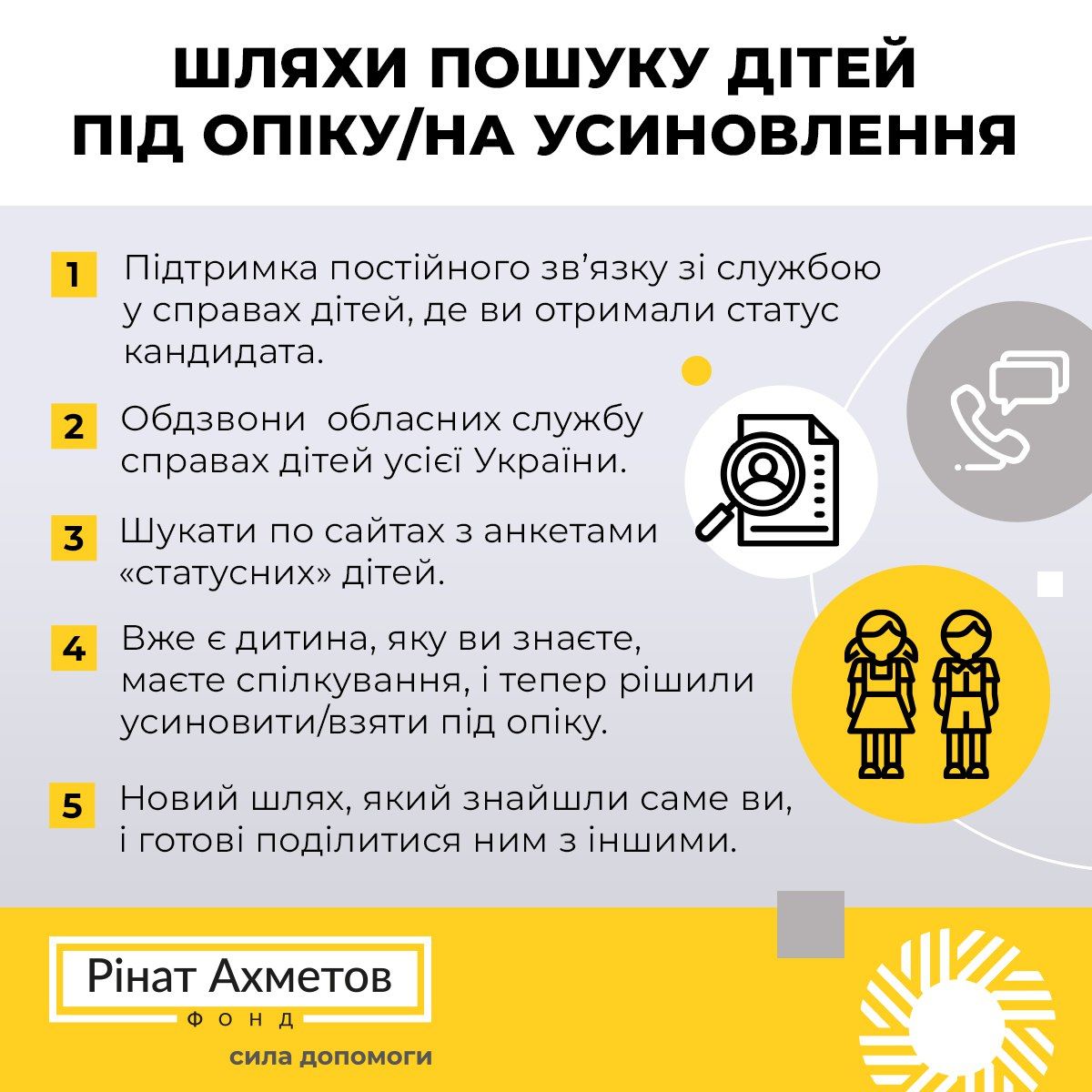 ШЛЯХИ ПОШУКУ ДІТЕЙ
ПІД ОПІКУ/НА УСИНОВЛЕННЯ

1 Підтримка постійного зв'язку зі службою у справах дітей, де ви отримали статус кандидата.

2 Обдзвони  обласних службу справах дітей усієї України.

3 Шукати по сайтах з анкетами «статусних» дітей.

4 Вже є дитина, яку ви знаєте, маєте спілкування, і тепер рішили усиновити/взяти під опіку.

5 Новий шлях, який знайшли саме ви, і готові поділитися ним з іншими.

Рінат Ахметов
ФОНД
сила допомоги